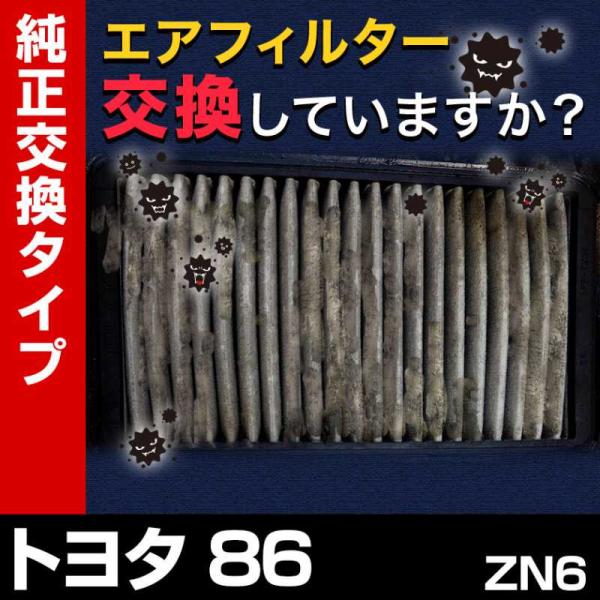 純正交換タイプ

エアフィルター
交換していますか？

トヨタ 86

ZN6